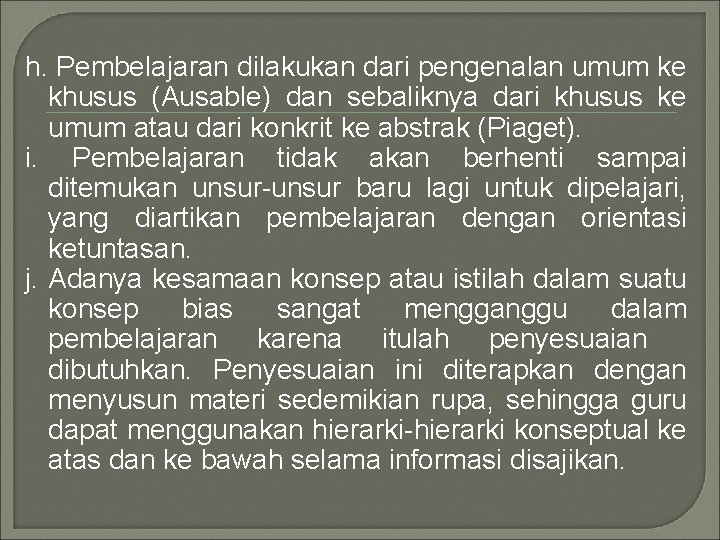 h. Pembelajaran dilakukan dari pengenalan umum ke khusus (Ausable) dan sebaliknya dari khusus ke umum atau dari konkrit ke abstrak (Piaget).

i. Pembelajaran tidak akan berhenti sampai ditemukan unsur-unsur baru lagi untuk dipelajari, yang diartikan pembelajaran dengan orientasi ketuntasan.

j. Adanya kesamaan konsep atau istilah dalam suatu konsep bias sangat mengganggu dalam pembelajaran karena itulah penyesuaian dibutuhkan. Penyesuaian ini diterapkan dengan menyusun materi sedemikian rupa, sehingga guru dapat menggunakan hierarki-hierarki konseptual ke atas dan ke bawah selama informasi disajikan.